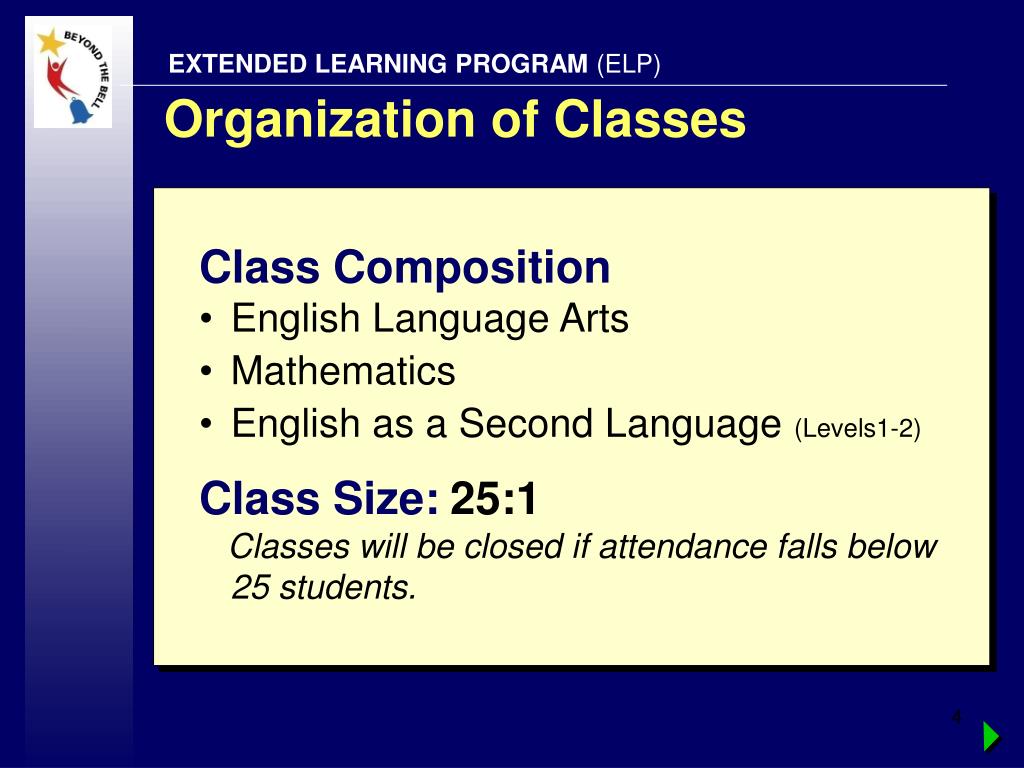 BEYOND THE BELL

EXTENDED LEARNING PROGRAM (ELP)

Organization of Classes

Class Composition
• English Language Arts
• Mathematics
• English as a Second Language (Levels1-2)

Class Size: 25:1
Classes will be closed if attendance falls below 25 students.

4